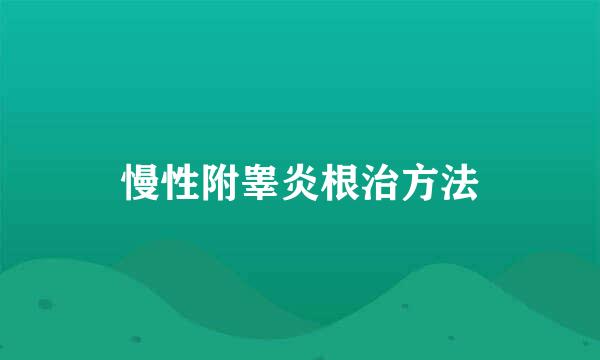 慢性附睾炎根治方法